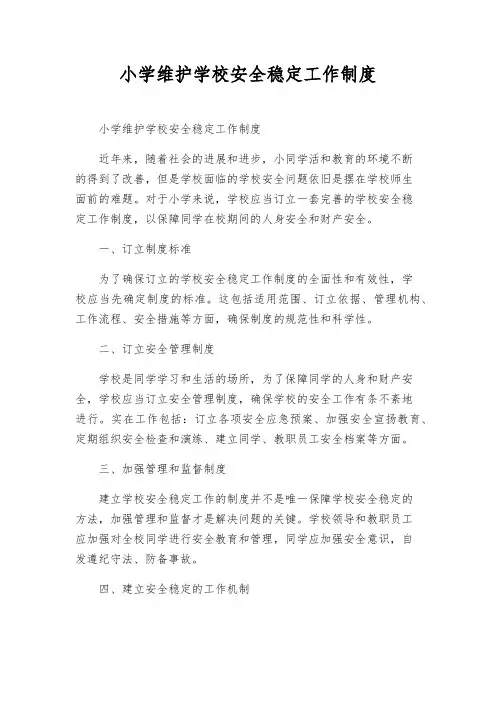 小学维护学校安全稳定工作制度

小学维护学校安全稳定工作制度

近年来，随着社会的进展和进步，小同学活和教育的环境不断的得到了改善，但是学校面临的学校安全问题依旧是摆在学校师生面前的难题。对于小学来说，学校应当订立一套完善的学校安全稳定工作制度，以保障同学在校期间的人身安全和财产安全。

一、订立制度标准

为了确保订立的学校安全稳定工作制度的全面性和有效性，学校应当先确定制度的标准。这包括适用范围、订立依据、管理机构、工作流程、安全措施等方面，确保制度的规范性和科学性。

二、订立安全管理制度

学校是同学学习和生活的场所，为了保障同学的人身和财产安全，学校应当订立安全管理制度，确保学校的安全工作有条不紊地进行。实在工作包括：订立各项安全应急预案、加强安全宣扬教育、定期组织安全检查和演练、建立同学、教职员工安全档案等方面。

三、加强管理和监督制度

建立学校安全稳定工作的制度并不是唯一保障学校安全稳定的方法，加强管理和监督才是解决问题的关键。学校领导和教职员工应加强对全校同学进行安全教育和管理，同学应加强安全意识，自发遵纪守法、防备事故。

四、建立安全稳定的工作机制